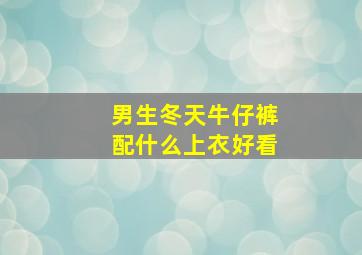 男生冬天牛仔裤
配什么上衣好看